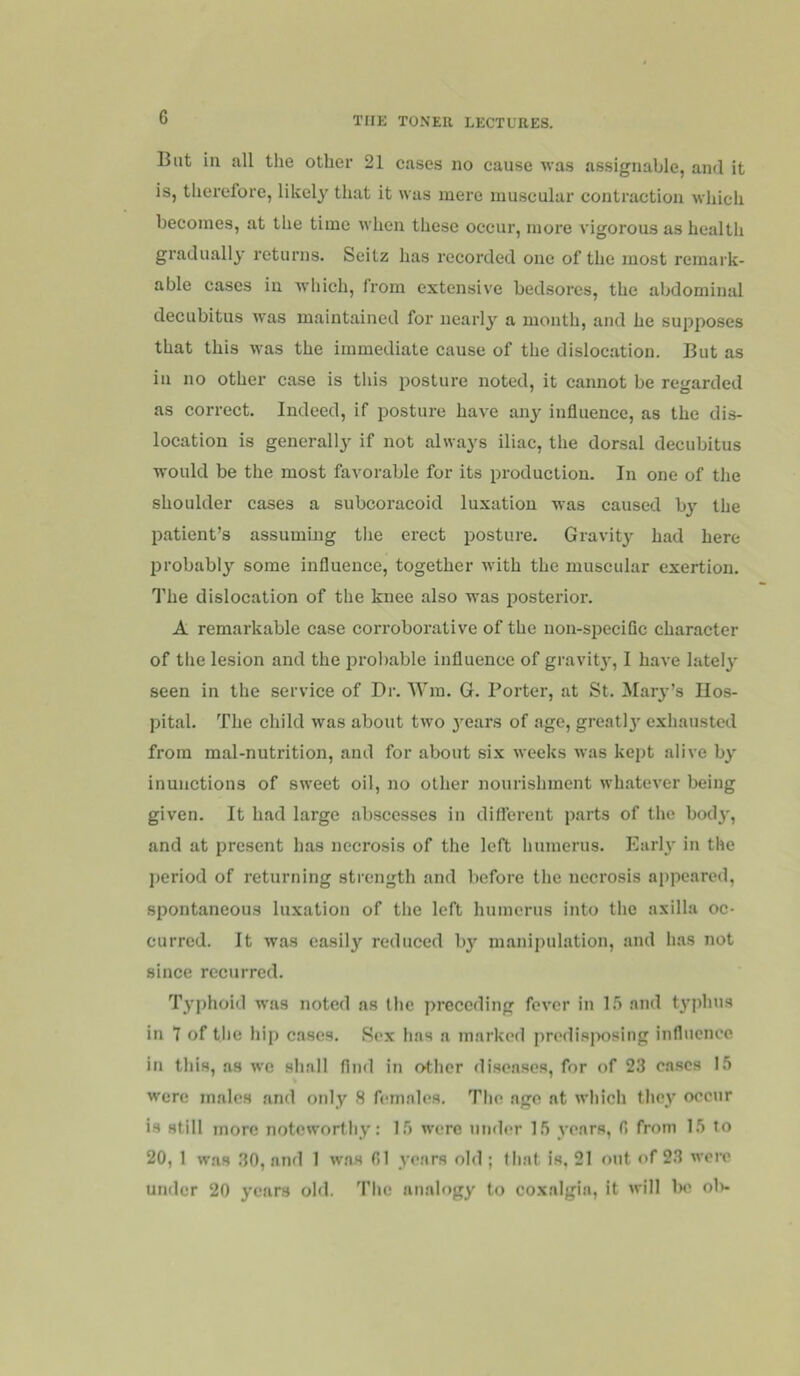 6

THE TONER LECTURES.

But in all the other 21 cases no cause was assignable, and it is, therefore, likely that it was mere muscular contraction which becomes, at the time when these occur, more vigorous as health gradually returns. Seitz has recorded one of the most remarkable cases in which, from extensive bedsores, the abdominal decubitus was maintained for nearly a month, and he supposes that this was the immediate cause of the dislocation. But as in no other case is this posture noted, it cannot be regarded as correct. Indeed, if posture have any influence, as the dislocation is generally if not always iliac, the dorsal decubitus would be the most favorable for its production. In one of the shoulder cases a subcoracoid luxation was caused by the patient's assuming the erect posture. Gravity had here probably some influence, together with the muscular exertion. The dislocation of the knee also was posterior.

A remarkable case corroborative of the non-specific character of the lesion and the probable influence of gravity, I have lately seen in the service of Dr. Wm. G. Porter, at St. Mary's Hospital. The child was about two years of age, greatly exhausted from mal-nutrition, and for about six weeks was kept alive by inunctions of sweet oil, no other nourishment whatever being given. It had large abscesses in different parts of the body, and at present has necrosis of the left humerus. Early in the period of returning strength and before the necrosis appeared, spontaneous luxation of the left humerus into the axilla occurred. It was easily reduced by manipulation, and has not since recurred.

Typhoid was noted as the preceding fever in 15 and typhus in 7 of the hip cases. Sex has a marked predisposing influence in this, as we shall find in other diseases, for of 23 cases 15 were males and only 8 females. The age at which they occur is still more noteworthy: 15 were under 15 years, 6 from 15 to 20, 1 was 30, and 1 was 61 years old; that is, 21 out of 23 were under 20 years old. The analogy to coxalgia, it will be ob-